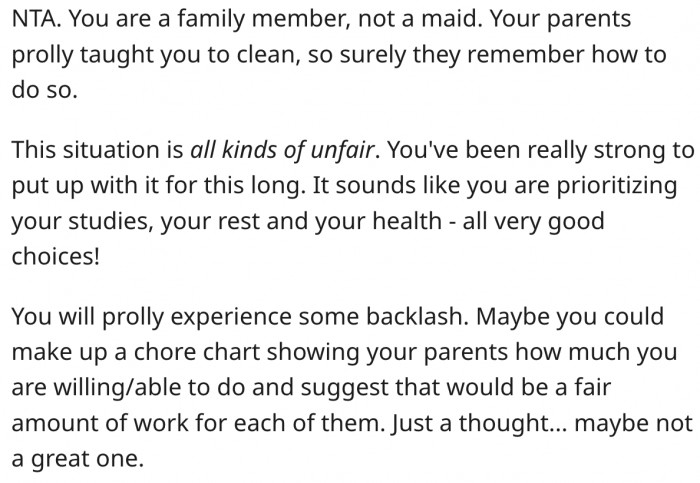 NTA. You are a family member, not a maid. Your parents prolly taught you to clean, so surely they remember how to do so.

This situation is all kinds of unfair. You've been really strong to put up with it for this long. It sounds like you are prioritizing your studies, your rest and your health - all very good choices!

You will prolly experience some backlash. Maybe you could make up a chore chart showing your parents how much you are willing/able to do and suggest that would be a fair amount of work for each of them. Just a thought... maybe not a great one.